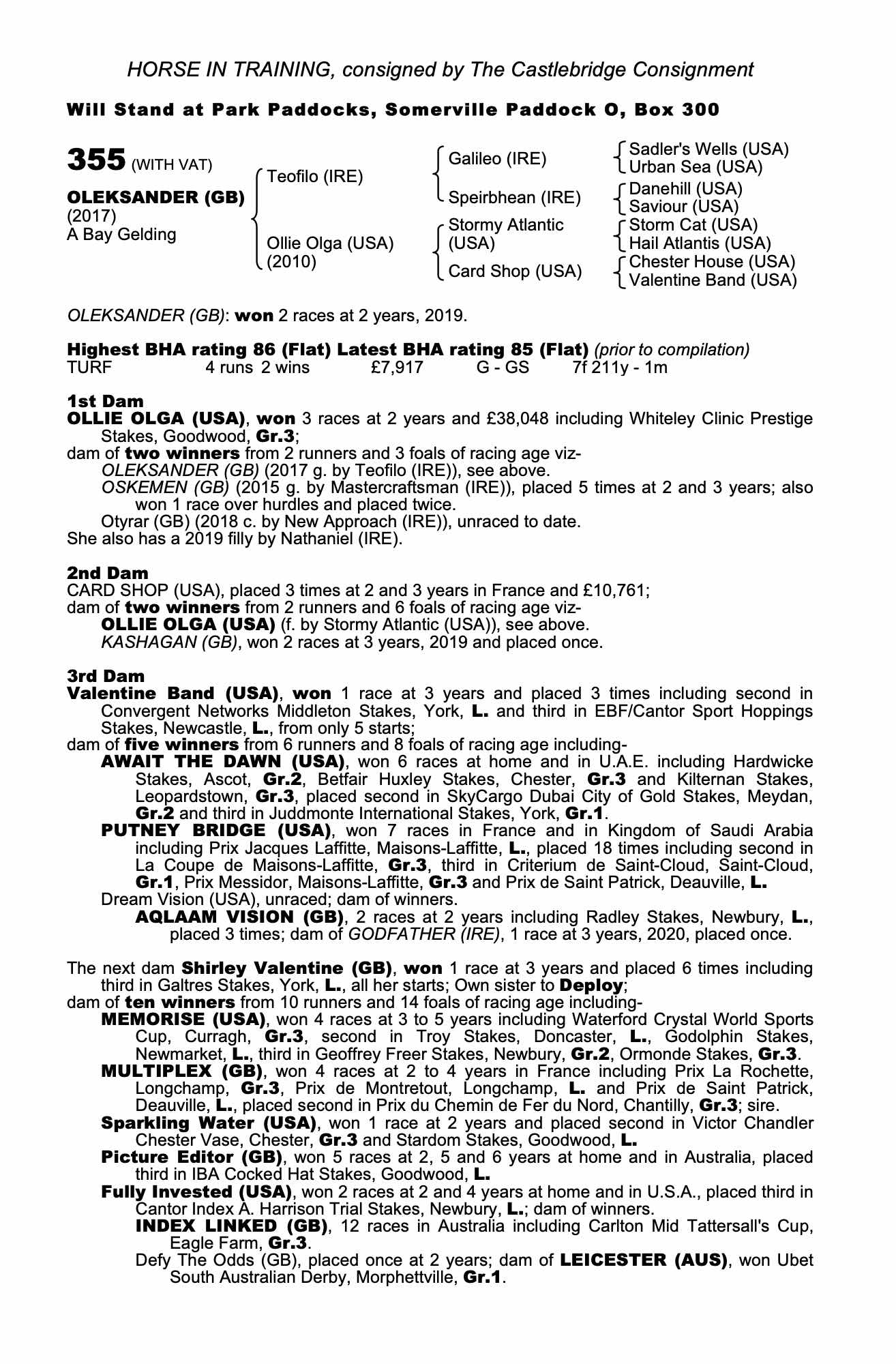 HORSE IN TRAINING, consigned by The Castlebridge Consignment

Will Stand at Park Paddocks, Somerville Paddock O, Box 300

355 (WITH VAT)

OLEKSANDER (GB)
(2017)
A Bay Gelding

Teofilo (IRE)
Ollie Olga (USA)
(2010)

Galileo (IRE)
Speirbhean (IRE)
Stormy Atlantic (USA)
Card Shop (USA)

Sadler's Wells (USA)
Urban Sea (USA)
Danehill (USA)
Saviour (USA)
Storm Cat (USA)
Hail Atlantis (USA)
Chester House (USA)
Valentine Band (USA)

OLEKSANDER (GB): won 2 races at 2 years, 2019.

Highest BHA rating 86 (Flat) Latest BHA rating 85 (Flat) (prior to compilation)
TURF 4 runs 2 wins £7,917 G - GS 7f 211y - 1m

1st Dam
OLLIE OLGA (USA), won 3 races at 2 years and £38,048 including Whiteley Clinic Prestige Stakes, Goodwood, Gr.3;
dam of two winners from 2 runners and 3 foals of racing age viz-
OLEKSANDER (GB) (2017 g. by Teofilo (IRE)), see above.
OSKEMEN (GB) (2015 g. by Mastercraftsman (IRE)), placed 5 times at 2 and 3 years; also won 1 race over hurdles and placed twice.
Otyrar (GB) (2018 c. by New Approach (IRE)), unraced to date.
She also has a 2019 filly by Nathaniel (IRE).

2nd Dam
CARD SHOP (USA), placed 3 times at 2 and 3 years in France and £10,761;
dam of two winners from 2 runners and 6 foals of racing age viz-
OLLIE OLGA (USA) (f. by Stormy Atlantic (USA)), see above.
KASHAGAN (GB), won 2 races at 3 years, 2019 and placed once.

3rd Dam
Valentine Band (USA), won 1 race at 3 years and placed 3 times including second in Convergent Networks Middleton Stakes, York, L. and third in EBF/Cantor Sport Hoppings Stakes, Newcastle, L., from only 5 starts;
dam of five winners from 6 runners and 8 foals of racing age including-
AWAIT THE DAWN (USA), won 6 races at home and in U.A.E. including Hardwicke Stakes, Ascot, Gr.2, Betfair Huxley Stakes, Chester, Gr.3 and Kilternan Stakes, Leopardstown, Gr.3, placed second in SkyCargo Dubai City of Gold Stakes, Meydan, Gr.2 and third in Juddmonte International Stakes, York, Gr.1.
PUTNEY BRIDGE (USA), won 7 races in France and in Kingdom of Saudi Arabia including Prix Jacques Laffitte, Maisons-Laffitte, L., placed 18 times including second in La Coupe de Maisons-Laffitte, Gr.3, third in Criterium de Saint-Cloud, Saint-Cloud, Gr.1, Prix Messidor, Maisons-Laffitte, Gr.3 and Prix de Saint Patrick, Deauville, L.
Dream Vision (USA), unraced; dam of winners.
AQLAAM VISION (GB), 2 races at 2 years including Radley Stakes, Newbury, L., placed 3 times; dam of GODFATHER (IRE), 1 race at 3 years, 2020, placed once.

The next dam Shirley Valentine (GB), won 1 race at 3 years and placed 6 times including third in Galtres Stakes, York, L., all her starts; Own sister to Deploy;
dam of ten winners from 10 runners and 14 foals of racing age including-
MEMORISE (USA), won 4 races at 3 to 5 years including Waterford Crystal World Sports Cup, Curragh, Gr.3, second in Troy Stakes, Doncaster, L., Godolphin Stakes, Newmarket, L., third in Geoffrey Freer Stakes, Newbury, Gr.2, Ormonde Stakes, Gr.3.
MULTIPLEX (GB), won 4 races at 2 to 4 years in France including Prix La Rochette, Longchamp, Gr.3, Prix de Montretout, Longchamp, L. and Prix de Saint Patrick, Deauville, L., placed second in Prix du Chemin de Fer du Nord, Chantilly, Gr.3; sire.
Sparkling Water (USA), won 1 race at 2 years and placed second in Victor Chandler Chester Vase, Chester, Gr.3 and Stardom Stakes, Goodwood, L.
Picture Editor (GB), won 5 races at 2, 5 and 6 years at home and in Australia, placed third in IBA Cocked Hat Stakes, Goodwood, L.
Fully Invested (USA), won 2 races at 2 and 4 years at home and in U.S.A., placed third in Cantor Index A. Harrison Trial Stakes, Newbury, L.; dam of winners.
INDEX LINKED (GB), 12 races in Australia including Carlton Mid Tattersall's Cup, Eagle Farm, Gr.3.
Defy The Odds (GB), placed once at 2 years; dam of LEICESTER (AUS), won Ubet South Australian Derby, Morphettville, Gr.1.